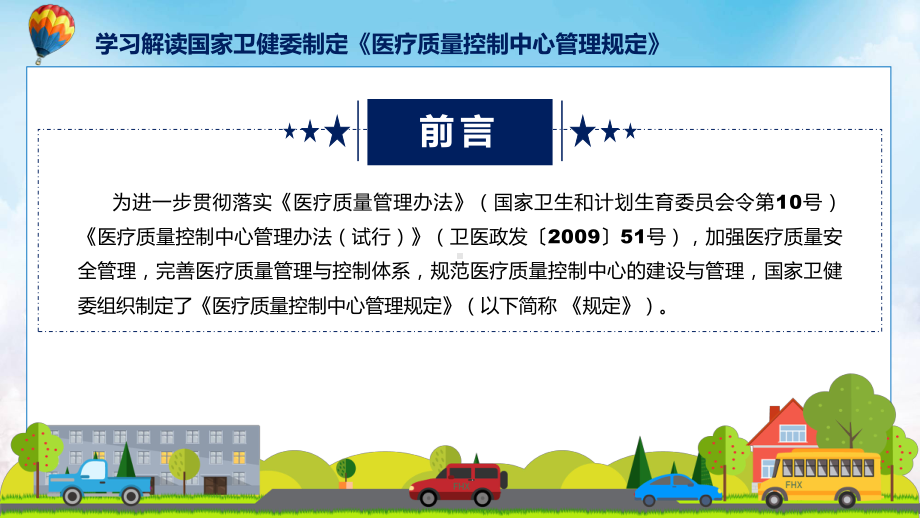 学习解读国家卫健委制定《医疗质量控制中心管理规定》

前言

为进一步贯彻落实《医疗质量管理办法》（国家卫生和计划生育委员会令第10号）《医疗质量控制中心管理办法（试行）》（卫医政发〔2009〕51号），加强医疗质量安全管理，完善医疗质量管理与控制体系，规范医疗质量控制中心的建设与管理，国家卫健委组织制定了《医疗质量控制中心管理规定》（以下简称 《规定》）。

FHX

FHX